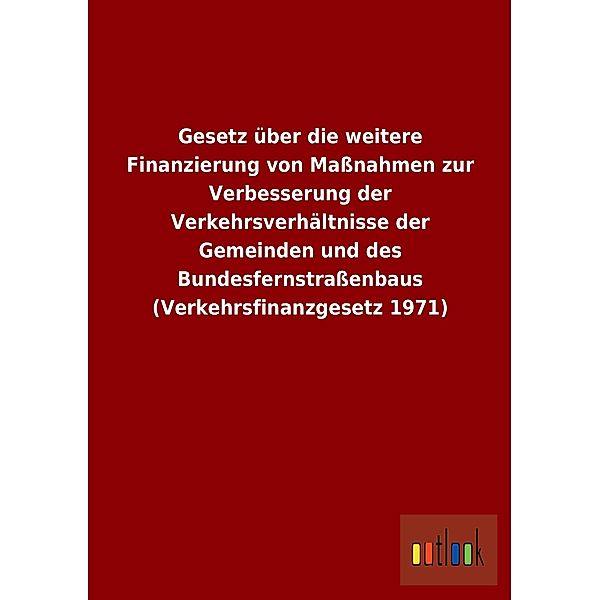 Gesetz über die weitere Finanzierung von Maßnahmen zur Verbesserung der Verkehrsverhältnisse der Gemeinden und des Bundesfernstraßenbaus (Verkehrsfinanzgesetz 1971)

outlook